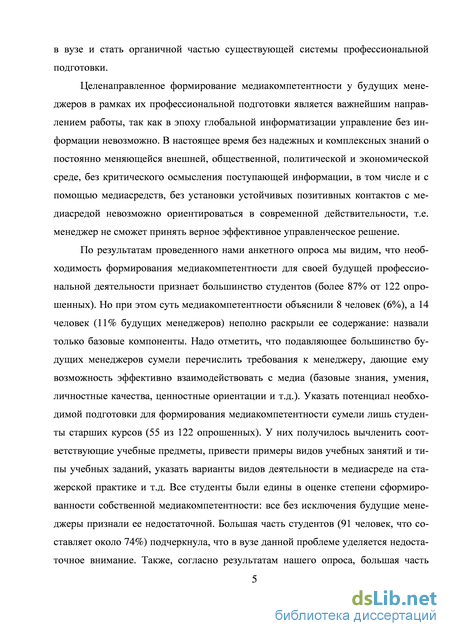 в вузе и стать органичной частью существующей системы профессиональной подготовки.

Целенаправленное формирование медиакомпетентности у будущих менеджеров в рамках их профессиональной подготовки является важнейшим направлением работы, так как в эпоху глобальной информатизации управление без информации невозможно. В настоящее время без надежных и комплексных знаний о постоянно меняющейся внешней, общественной, политической и экономической среде, без критического осмысления поступающей информации, в том числе и с помощью медиасредств, без установки устойчивых позитивных контактов с медиасредой невозможно ориентироваться в современной действительности, т.е. менеджер не сможет принять верное эффективное управленческое решение.

По результатам проведенного нами анкетного опроса мы видим, что необходимость формирования медиакомпетентности для своей будущей профессиональной деятельности признает большинство студентов (более 87% от 122 опрошенных). Но при этом суть медиакомпетентности объяснили 8 человек (6%), а 14 человек (11% будущих менеджеров) неполно раскрыли ее содержание: назвали только базовые компоненты. Надо отметить, что подавляющее большинство будущих менеджеров сумели перечислить требования к менеджеру, дающие ему возможность эффективно взаимодействовать с медиа (базовые знания, умения, личностные качества, ценностные ориентации и т.д.). Указать потенциал необходимой подготовки для формирования медиакомпетентности сумели лишь студенты старших курсов (55 из 122 опрошенных). У них получилось вычленить соответствующие учебные предметы, привести примеры видов учебных занятий и типы учебных заданий, указать варианты видов деятельности в медиасреде на стажерской практике и т.д. Все студенты были едины в оценке степени сформированности собственной медиакомпетентности: все без исключения будущие менеджеры признали ее недостаточной. Большая часть студентов (91 человек, что составляет около 74%) подчеркнула, что в вузе данной проблеме уделяется недостаточное внимание. Также, согласно результатам нашего опроса, большая часть

5

dsLib.net
библиотека диссертаций